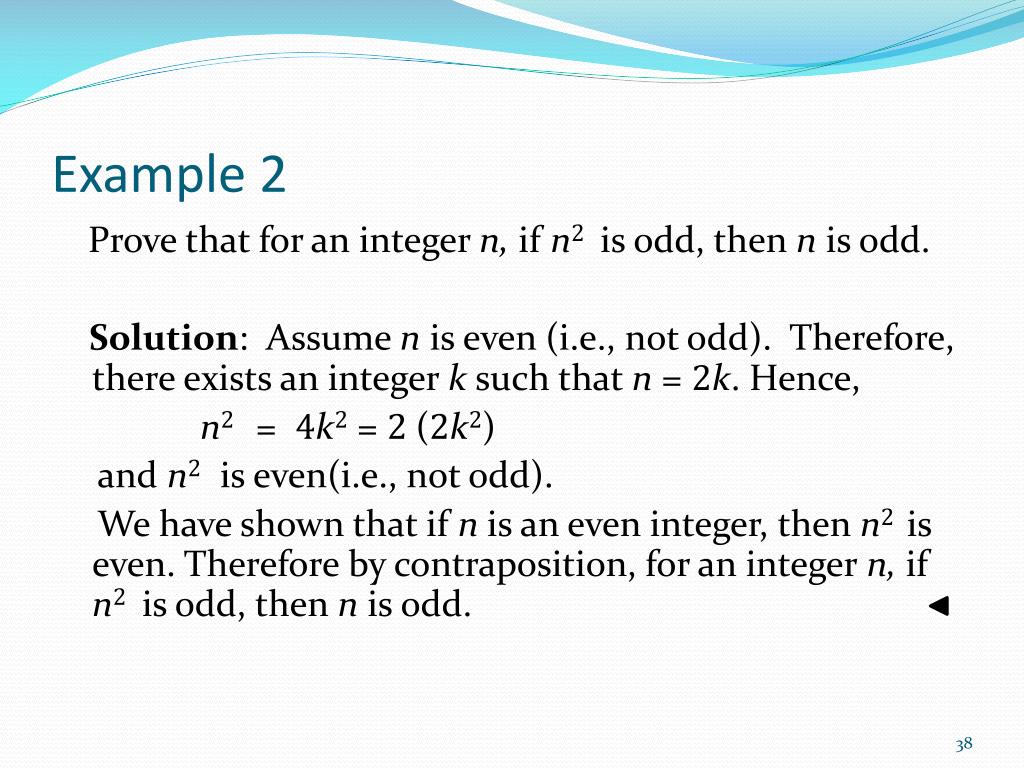 Example 2

Prove that for an integer $n$, if $n^2$ is odd, then $n$ is odd.

**Solution**: Assume $n$ is even (i.e., not odd). Therefore, there exists an integer $k$ such that $n = 2k$. Hence,

$n^2 = 4k^2 = 2(2k^2)$

and $n^2$ is even(i.e., not odd).

We have shown that if $n$ is an even integer, then $n^2$ is even. Therefore by contraposition, for an integer $n$, if $n^2$ is odd, then $n$ is odd. ◄

38